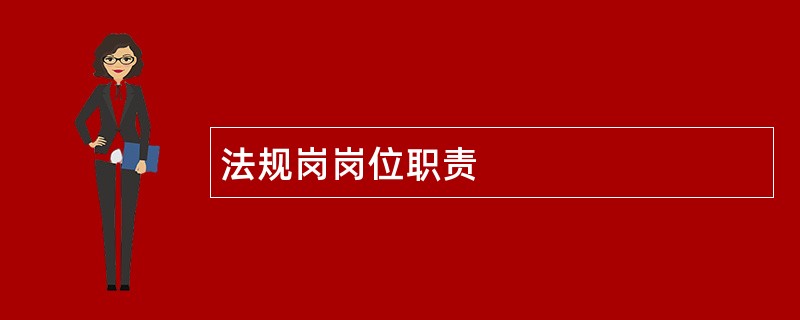 法规岗岗位职责